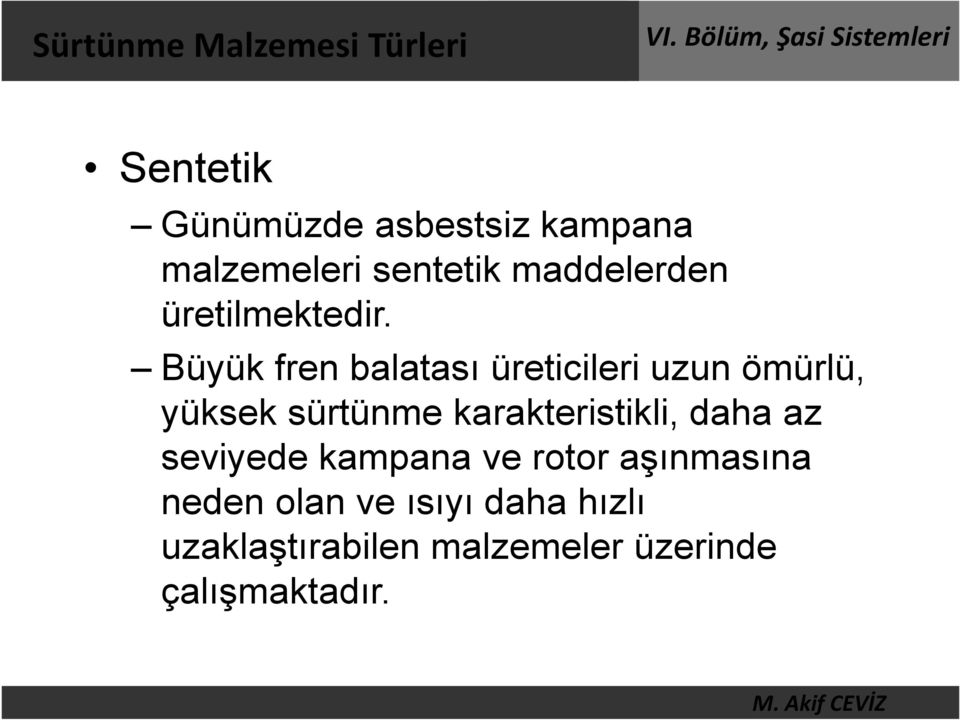 Sürtünme Malzemesi Türleri

VI. Bölüm, Şasi Sistemleri

• Sentetik

– Günümüzde asbestsiz kampana malzemeleri sentetik maddelerden üretilmektedir.

– Büyük fren balatası üreticileri uzun ömürlü, yüksek sürtünme karakteristikli, daha az seviyede kampana ve rotor aşınmasına neden olan ve ısıyı daha hızlı uzaklaştırabilen malzemeler üzerinde çalışmaktadır.

M. Akif CEVİZ